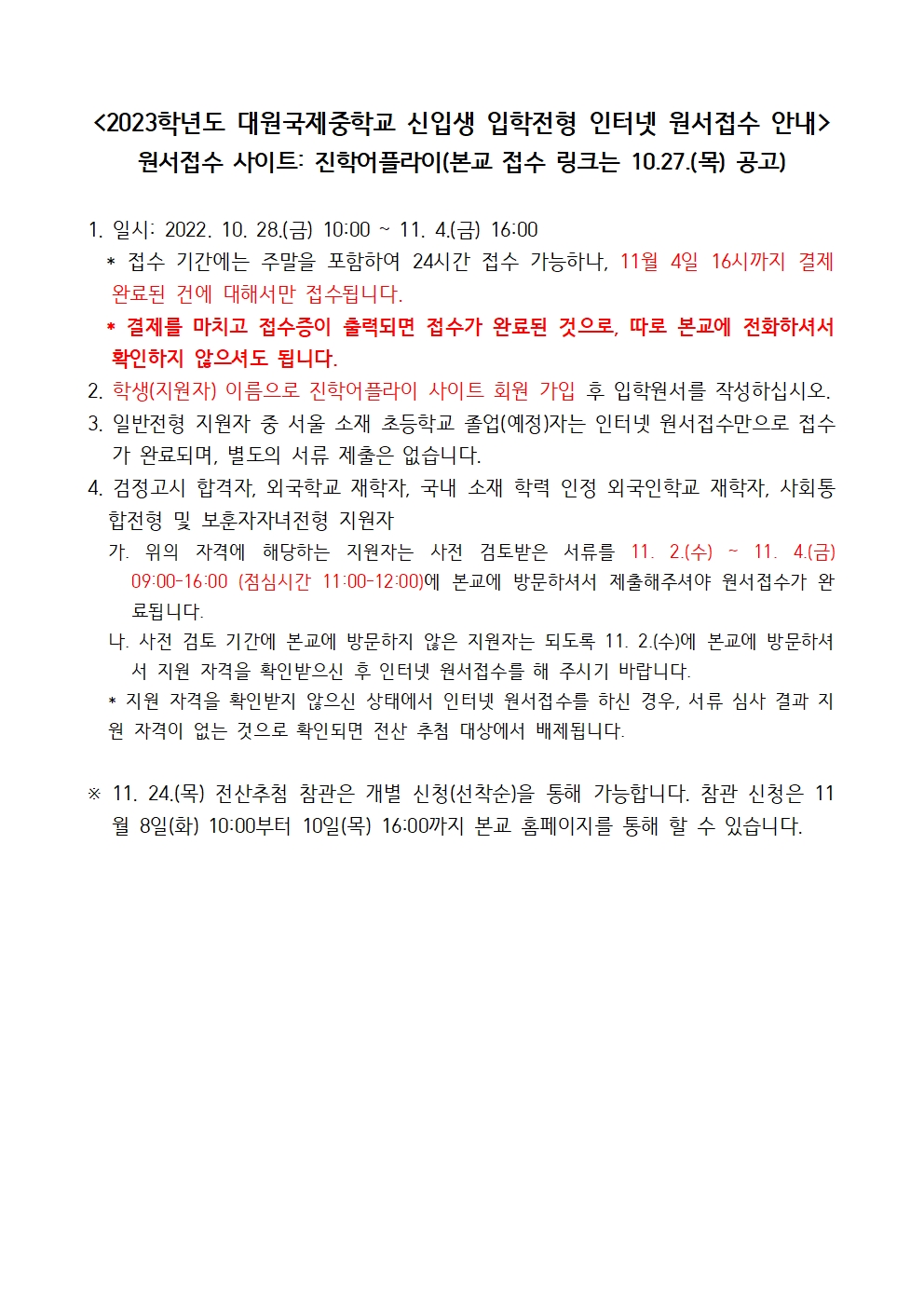 <2023학년도 대원국제중학교 신입생 입학전형 인터넷 원서접수 안내>
원서접수 사이트: 진학어플라이(본교 접수 링크는 10.27.(목) 공고)

1. 일시: 2022. 10. 28.(금) 10:00 ~ 11. 4.(금) 16:00
* 접수 기간에는 주말을 포함하여 24시간 접수 가능하나, 11월 4일 16시까지 결제 완료된 건에 대해서만 접수됩니다.
* 결제를 마치고 접수증이 출력되면 접수가 완료된 것으로, 따로 본교에 전화하셔서 확인하지 않으셔도 됩니다.
2. 학생(지원자) 이름으로 진학어플라이 사이트 회원 가입 후 입학원서를 작성하십시오.
3. 일반전형 지원자 중 서울 소재 초등학교 졸업(예정)자는 인터넷 원서접수만으로 접수가 완료되며, 별도의 서류 제출은 없습니다.
4. 검정고시 합격자, 외국학교 재학자, 국내 소재 학력 인정 외국인학교 재학자, 사회통합전형 및 보훈자자녀전형 지원자
가. 위의 자격에 해당하는 지원자는 사전 검토받은 서류를 11. 2.(수) ~ 11. 4.(금) 09:00-16:00 (점심시간 11:00-12:00)에 본교에 방문하셔서 제출해주셔야 원서접수가 완료됩니다.
나. 사전 검토 기간에 본교에 방문하지 않은 지원자는 되도록 11. 2.(수)에 본교에 방문하셔서 지원 자격을 확인받으신 후 인터넷 원서접수를 해 주시기 바랍니다.
* 지원 자격을 확인받지 않으신 상태에서 인터넷 원서접수를 하신 경우, 서류 심사 결과 지원 자격이 없는 것으로 확인되면 전산 추첨 대상에서 배제됩니다.

※ 11. 24.(목) 전산추첨 참관은 개별 신청(선착순)을 통해 가능합니다. 참관 신청은 11월 8일(화) 10:00부터 10일(목) 16:00까지 본교 홈페이지를 통해 할 수 있습니다.